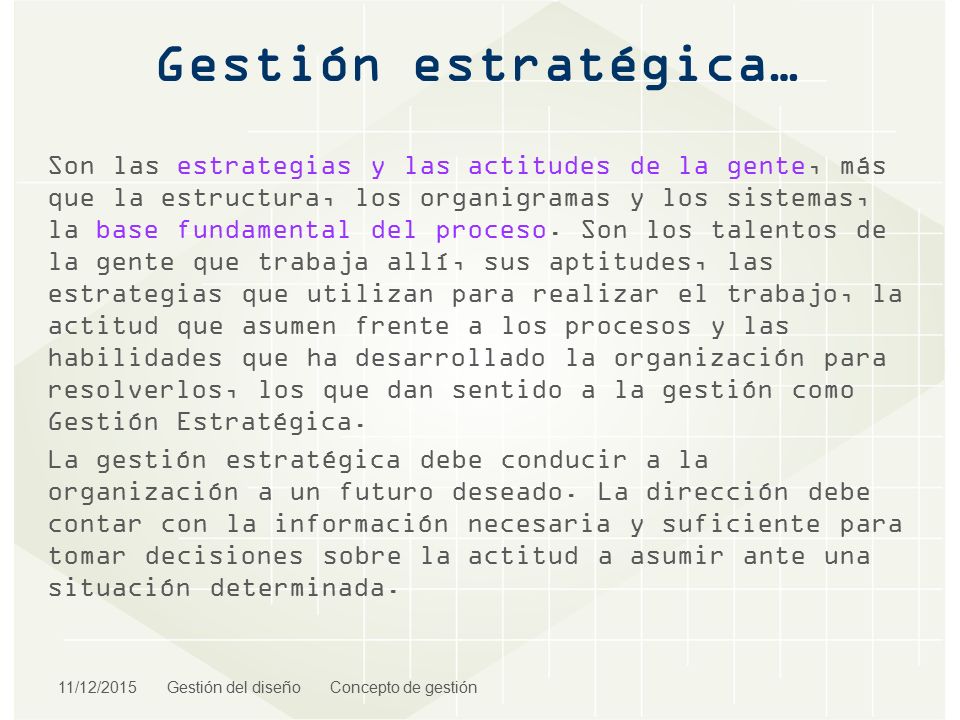 Gestión estratégica…

Son las estrategias y las actitudes de la gente, más que la estructura, los organigramas y los sistemas, la base fundamental del proceso. Son los talentos de la gente que trabaja allí, sus aptitudes, las estrategias que utilizan para realizar el trabajo, la actitud que asumen frente a los procesos y las habilidades que ha desarrollado la organización para resolverlos, los que dan sentido a la gestión como Gestión Estratégica.

La gestión estratégica debe conducir a la organización a un futuro deseado. La dirección debe contar con la información necesaria y suficiente para tomar decisiones sobre la actitud a asumir ante una situación determinada.

11/12/2015 Gestión del diseño Concepto de gestión